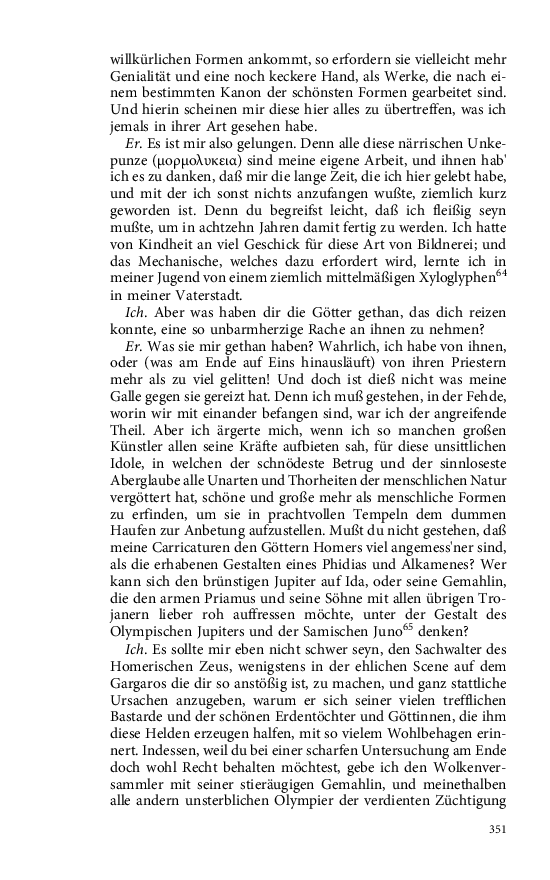 willkürlichen Formen ankommt, so erfordern sie vielleicht mehr Genialität und eine noch keckere Hand, als Werke, die nach einem bestimmten Kanon der schönsten Formen gearbeitet sind. Und hierin scheinen mir diese hier alles zu übertreffen, was ich jemals in ihrer Art gesehen habe.

Er. Es ist mir also gelungen. Denn alle diese närrischen Unkepunze (μορμολυκεια) sind meine eigene Arbeit, und ihnen hab' ich es zu danken, daß mir die lange Zeit, die ich hier gelebt habe, und mit der ich sonst nichts anzufangen wußte, ziemlich kurz geworden ist. Denn du begreifst leicht, daß ich fleißig seyn mußte, um in achtzehn Jahren damit fertig zu werden. Ich hatte von Kindheit an viel Geschick für diese Art von Bildnerei; und das Mechanische, welches dazu erfordert wird, lernte ich in meiner Jugend von einem ziemlich mittelmäßigen Xyloglyphen$^{64}$ in meiner Vaterstadt.

Ich. Aber was haben dir die Götter gethan, das dich reizen konnte, eine so unbarmherzige Rache an ihnen zu nehmen?

Er. Was sie mir gethan haben? Wahrlich, ich habe von ihnen, oder (was am Ende auf Eins hinausläuft) von ihren Priestern mehr als zu viel gelitten! Und doch ist dieß nicht was meine Galle gegen sie gereizt hat. Denn ich muß gestehen, in der Fehde, worin wir mit einander befangen sind, war ich der angreifende Theil. Aber ich ärgerte mich, wenn ich so manchen großen Künstler allen seine Kräfte aufbieten sah, für diese unsittlichen Idole, in welchen der schnödeste Betrug und der sinnloseste Aberglaube alle Unarten und Thorheiten der menschlichen Natur vergöttert hat, schöne und große mehr als menschliche Formen zu erfinden, um sie in prachtvollen Tempeln dem dummen Haufen zur Anbetung aufzustellen. Mußt du nicht gestehen, daß meine Carricaturen den Göttern Homers viel angemess'ner sind, als die erhabenen Gestalten eines Phidias und Alkamenes? Wer kann sich den brünstigen Jupiter auf Ida, oder seine Gemahlin, die den armen Priamus und seine Söhne mit allen übrigen Trojanern lieber roh auffressen möchte, unter der Gestalt des Olympischen Jupiters und der Samischen Juno$^{65}$ denken?

Ich. Es sollte mir eben nicht schwer seyn, den Sachwalter des Homerischen Zeus, wenigstens in der ehlichen Scene auf dem Gargaros die dir so anstößig ist, zu machen, und ganz stattliche Ursachen anzugeben, warum er sich seiner vielen trefflichen Bastarde und der schönen Erdentöchter und Göttinnen, die ihm diese Helden erzeugen halfen, mit so vielem Wohlbehagen erinnert. Indessen, weil du bei einer scharfen Untersuchung am Ende doch wohl Recht behalten möchtest, gebe ich den Wolkenversammler mit seiner stieräugigen Gemahlin, und meinethalben alle andern unsterblichen Olympier der verdienten Züchtigung

351